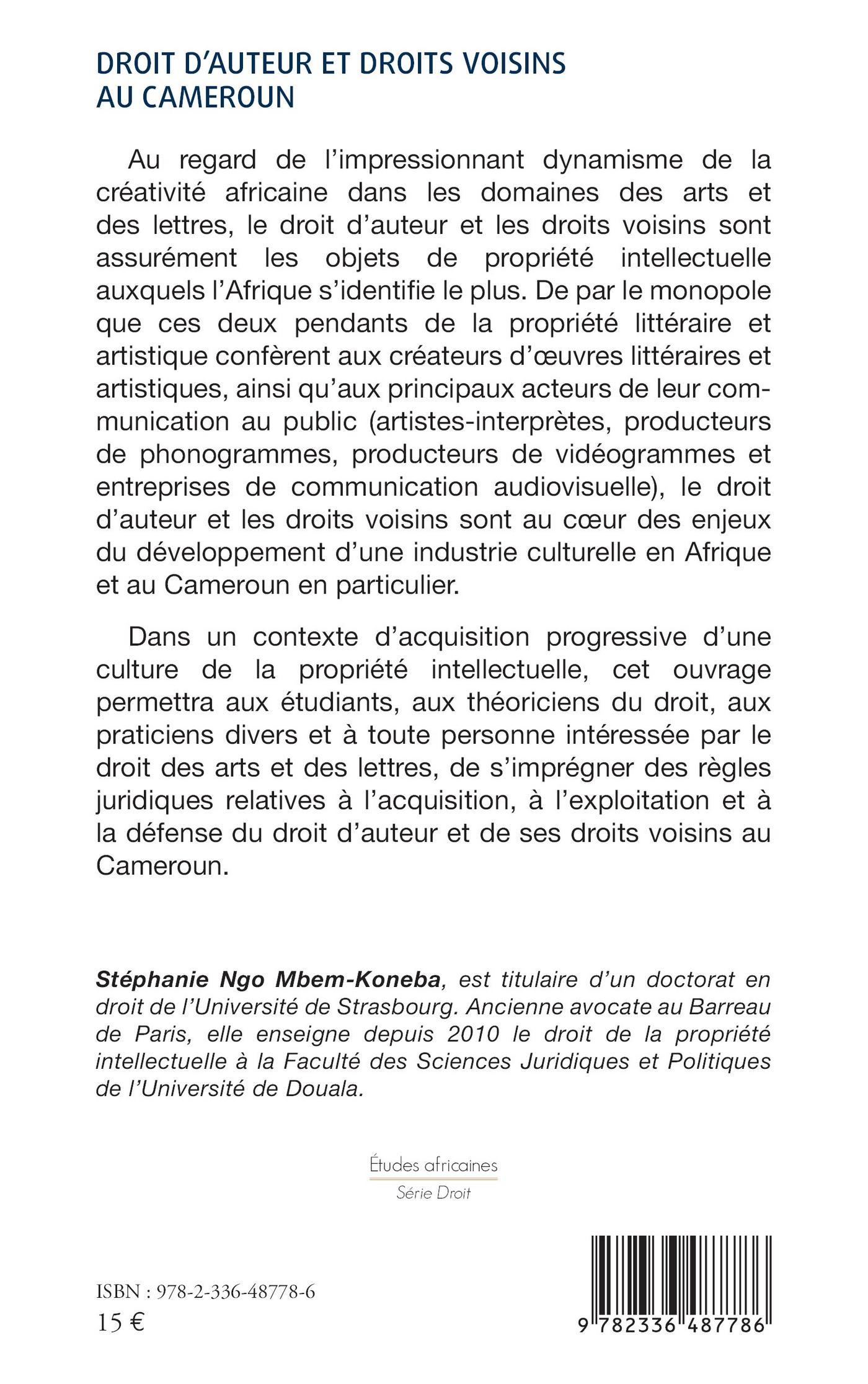 DROIT D'AUTEUR ET DROITS VOISINS AU CAMEROUN

Au regard de l'impressionnant dynamisme de la créativité africaine dans les domaines des arts et des lettres, le droit d'auteur et les droits voisins sont assurément les objets de propriété intellectuelle auxquels l'Afrique s'identifie le plus. De par le monopole que ces deux pendants de la propriété littéraire et artistique confèrent aux créateurs d'œuvres littéraires et artistiques, ainsi qu'aux principaux acteurs de leur communication au public (artistes-interprètes, producteurs de phonogrammes, producteurs de vidéogrammes et entreprises de communication audiovisuelle), le droit d'auteur et les droits voisins sont au cœur des enjeux du développement d'une industrie culturelle en Afrique et au Cameroun en particulier.

Dans un contexte d'acquisition progressive d'une culture de la propriété intellectuelle, cet ouvrage permettra aux étudiants, aux théoriciens du droit, aux praticiens divers et à toute personne intéressée par le droit des arts et des lettres, de s'imprégner des règles juridiques relatives à l'acquisition, à l'exploitation et à la défense du droit d'auteur et de ses droits voisins au Cameroun.

Stéphanie Ngo Mbem-Koneba, est titulaire d'un doctorat en droit de l'Université de Strasbourg. Ancienne avocate au Barreau de Paris, elle enseigne depuis 2010 le droit de la propriété intellectuelle à la Faculté des Sciences Juridiques et Politiques de l'Université de Douala.

Études africaines
Série Droit

ISBN : 978-2-336-48778-6
15 €

9 782336 487786